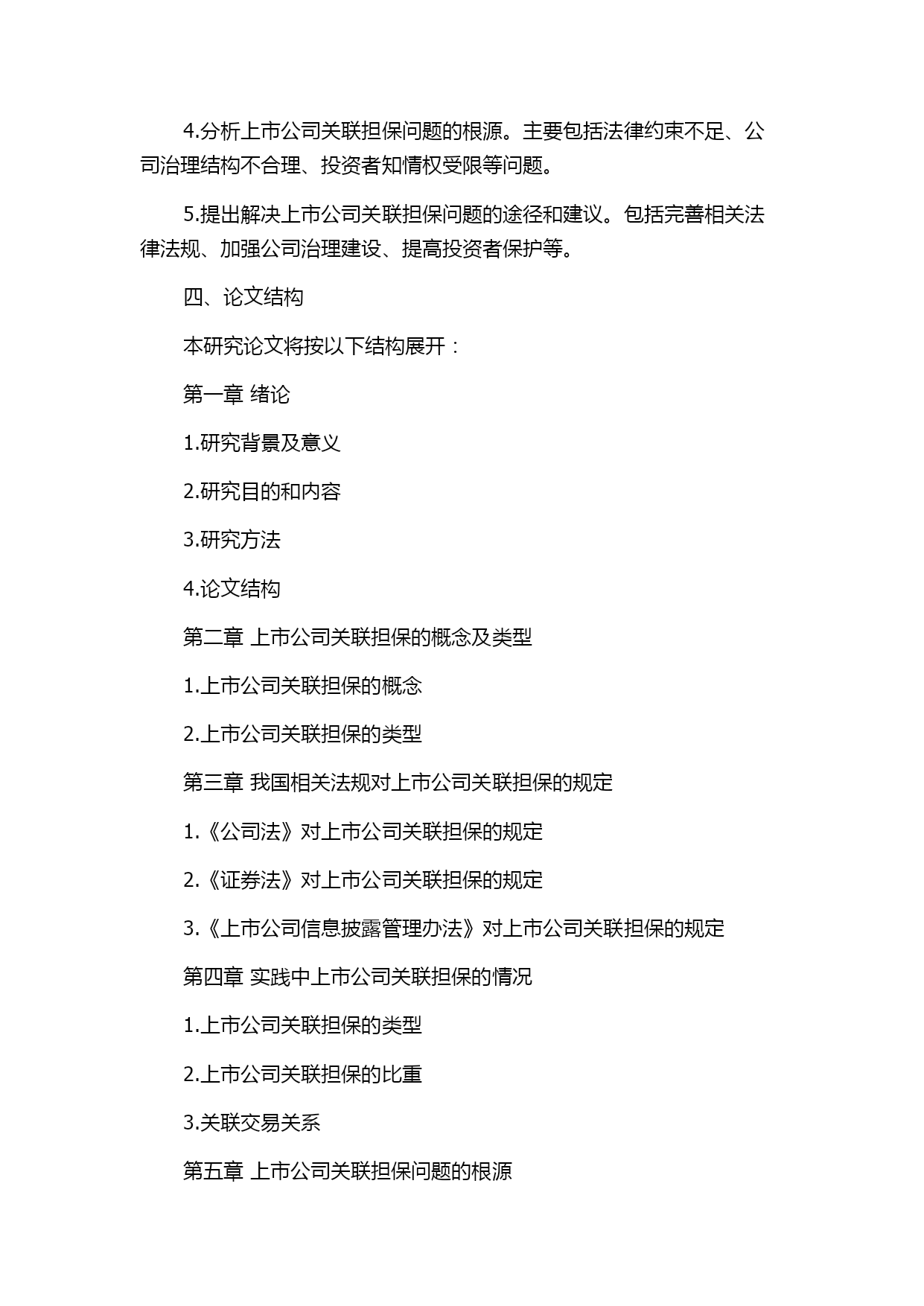 4.分析上市公司关联担保问题的根源。主要包括法律约束不足、公司治理结构不合理、投资者知情权受限等问题。

5.提出解决上市公司关联担保问题的途径和建议。包括完善相关法律法规、加强公司治理建设、提高投资者保护等。

四、论文结构

本研究论文将按以下结构展开：

第一章 绪论

1.研究背景及意义

2.研究目的和内容

3.研究方法

4.论文结构

第二章 上市公司关联担保的概念及类型

1.上市公司关联担保的概念

2.上市公司关联担保的类型

第三章 我国相关法规对上市公司关联担保的规定

1.《公司法》对上市公司关联担保的规定

2.《证券法》对上市公司关联担保的规定

3.《上市公司信息披露管理办法》对上市公司关联担保的规定

第四章 实践中上市公司关联担保的情况

1.上市公司关联担保的类型

2.上市公司关联担保的比重

3.关联交易关系

第五章 上市公司关联担保问题的根源